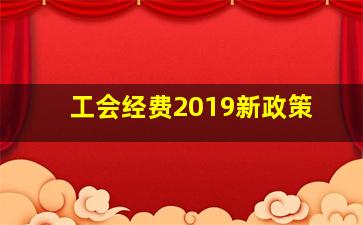 工会经费2019新政策